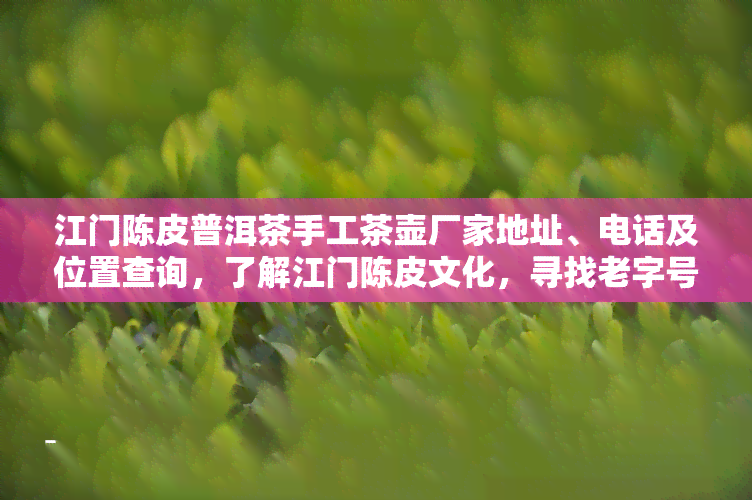 江门陈皮普洱茶手工茶壶厂家地址、电话及位置查询，了解江门陈皮文化，寻找老字号